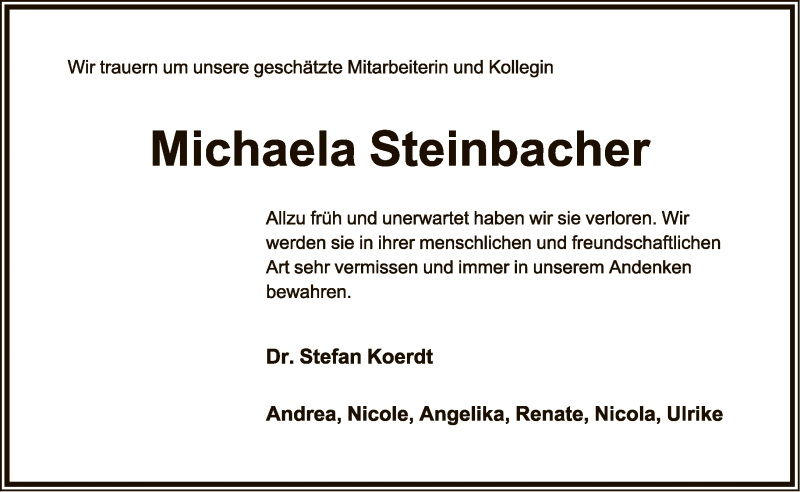 Wir trauern um unsere geschätzte Mitarbeiterin und Kollegin

Michaela Steinbacher

Allzu früh und unerwartet haben wir sie verloren. Wir werden sie in ihrer menschlichen und freundschaftlichen Art sehr vermissen und immer in unserem Andenken bewahren.

Dr. Stefan Koerdt

Andrea, Nicole, Angelika, Renate, Nicola, Ulrike